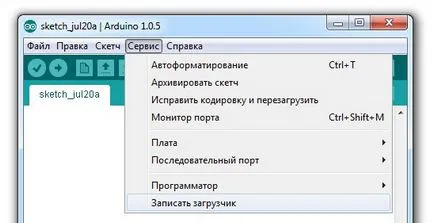 sketch_jul20a | Arduino 1.0.5

Файл Правка Скетч Сервис Справка

sketch_jul20a

Автоформатирование Ctrl+T
Архивировать скетч
Исправить кодировку и перезагрузить
Монитор порта Ctrl+Shift+M
Плата
Последовательный порт
Программатор
Записать загрузчик